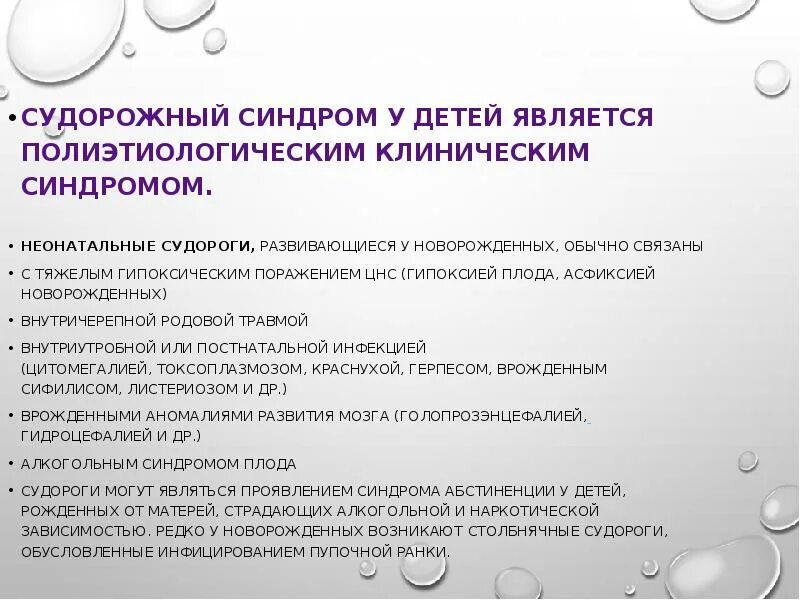 • СУДОРОЖНЫЙ СИНДРОМ У ДЕТЕЙ ЯВЛЯЕТСЯ ПОЛИЭТИОЛОГИЧЕСКИМ КЛИНИЧЕСКИМ СИНДРОМОМ.

• НЕОНАТАЛЬНЫЕ СУДОРОГИ, РАЗВИВАЮЩИЕСЯ У НОВОРОЖДЕННЫХ, ОБЫЧНО СВЯЗАНЫ

• С ТЯЖЕЛЫМ ГИПОКСИЧЕСКИМ ПОРАЖЕНИЕМ ЦНС (ГИПОКСИЕЙ ПЛОДА, АСФИКСИЕЙ НОВОРОЖДЕННЫХ)

• ВНУТРИЧЕРЕПНОЙ РОДОВОЙ ТРАВМОЙ

• ВНУТРИУТРОБНОЙ ИЛИ ПОСТНАТАЛЬНОЙ ИНФЕКЦИЕЙ (ЦИТОМЕГАЛИЕЙ, ТОКСОПЛАЗМОЗОМ, КРАСНУХОЙ, ГЕРПЕСОМ, ВРОЖДЕННЫМ СИФИЛИСОМ, ЛИСТЕРИОЗОМ И ДР.)

• ВРОЖДЕННЫМИ АНОМАЛИЯМИ РАЗВИТИЯ МОЗГА (ГОЛОПРОЗЭНЦЕФАЛИЕЙ, ГИДРОЦЕФАЛИЕЙ И ДР.)

• АЛКОГОЛЬНЫМ СИНДРОМОМ ПЛОДА

• СУДОРОГИ МОГУТ ЯВЛЯТЬСЯ ПРОЯВЛЕНИЕМ СИНДРОМА АБСТИНЕНЦИИ У ДЕТЕЙ, РОЖДЕННЫХ ОТ МАТЕРЕЙ, СТРАДАЮЩИХ АЛКОГОЛЬНОЙ И НАРКОТИЧЕСКОЙ ЗАВИСИМОСТЬЮ. РЕДКО У НОВОРОЖДЕННЫХ ВОЗНИКАЮТ СТОЛБНЯЧНЫЕ СУДОРОГИ, ОБУСЛОВЛЕННЫЕ ИНФИЦИРОВАНИЕМ ПУПОЧНОЙ РАНКИ.